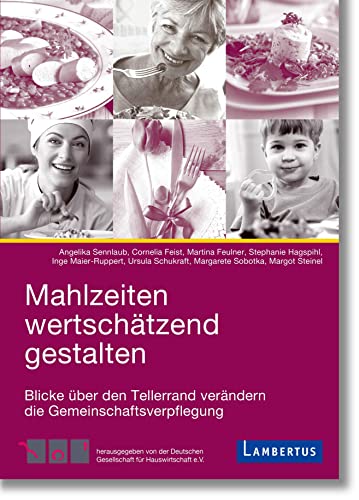 Angelika Sennlaub, Cornelia Feist, Martina Feulner, Stephanie Hagspihl, Inge Maier-Ruppert, Ursula Schukraft, Margarete Sobotka, Margot Steinel

Mahlzeiten wertschätzend gestalten

Blicke über den Tellerrand verändern die Gemeinschaftsverpflegung

herausgegeben von der Deutschen Gesellschaft für Hauswirtschaft e.V.

LAMBERTUS